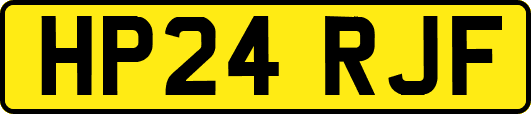 HP24 RJF